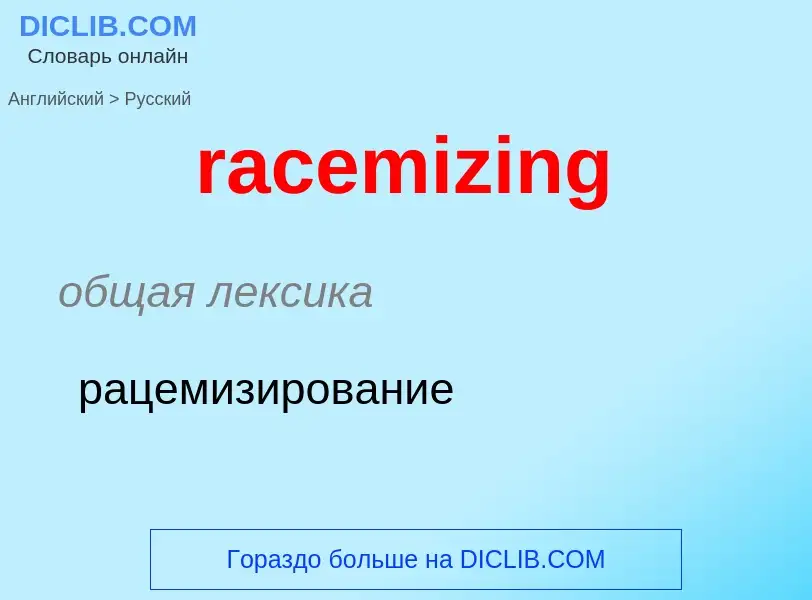 DICLIB.COM
Словарь онлайн

Английский > Русский

racemizing

общая лексика

рацемизирование

Гораздо больше на DICLIB.COM